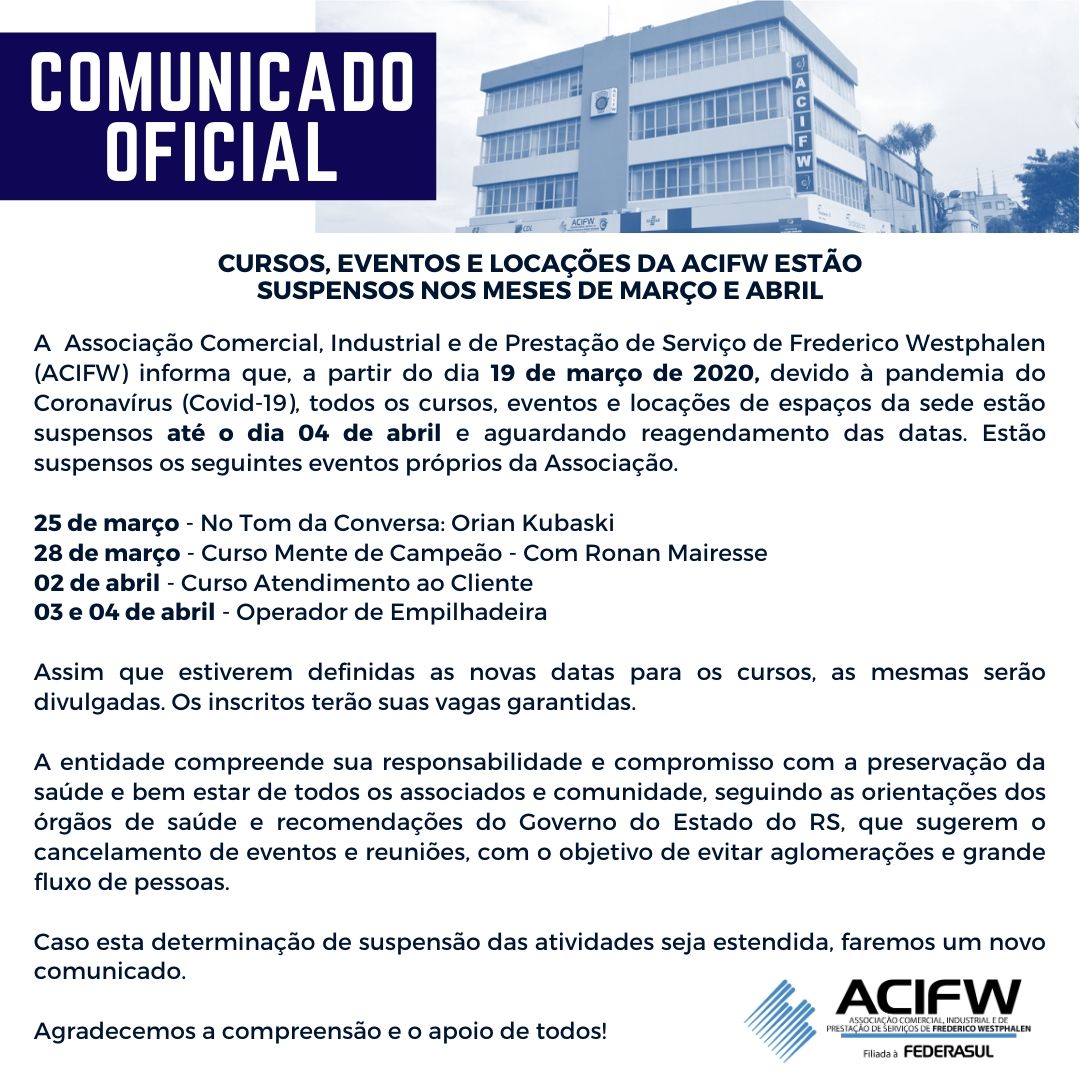 COMUNICADO
OFICIAL

CURSOS, EVENTOS E LOCAÇÕES DA ACIFW ESTÃO
SUSPENSOS NOS MESES DE MARÇO E ABRIL

A Associação Comercial, Industrial e de Prestação de Serviço de Frederico Westphalen (ACIFW) informa que, a partir do dia 19 de março de 2020, devido à pandemia do Coronavírus (Covid-19), todos os cursos, eventos e locações de espaços da sede estão suspensos até o dia 04 de abril e aguardando reagendamento das datas. Estão suspensos os seguintes eventos próprios da Associação.

25 de março - No Tom da Conversa: Orian Kubaski
28 de março - Curso Mente de Campeão - Com Ronan Mairesse
02 de abril - Curso Atendimento ao Cliente
03 e 04 de abril - Operador de Empilhadeira

Assim que estiverem definidas as novas datas para os cursos, as mesmas serão divulgadas. Os inscritos terão suas vagas garantidas.

A entidade compreende sua responsabilidade e compromisso com a preservação da saúde e bem estar de todos os associados e comunidade, seguindo as orientações dos órgãos de saúde e recomendações do Governo do Estado do RS, que sugerem o cancelamento de eventos e reuniões, com o objetivo de evitar aglomerações e grande fluxo de pessoas.

Caso esta determinação de suspensão das atividades seja estendida, faremos um novo comunicado.

Agradecemos a compreensão e o apoio de todos!

ACIFW
ASSOCIAÇÃO COMERCIAL, INDUSTRIAL E DE
PRESTAÇÃO DE SERVIÇOS DE FREDERICO WESTPHALEN
Filiada à FEDERASUL